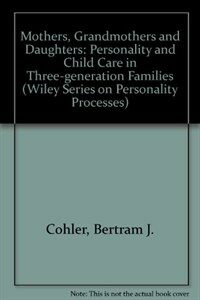 Mothers, Grandmothers and Daughters: Personality and Child Care in Three-generation Families (Wiley Series on Personality Processes)

Cohler, Bertram J.

Note: This is not the actual book cover